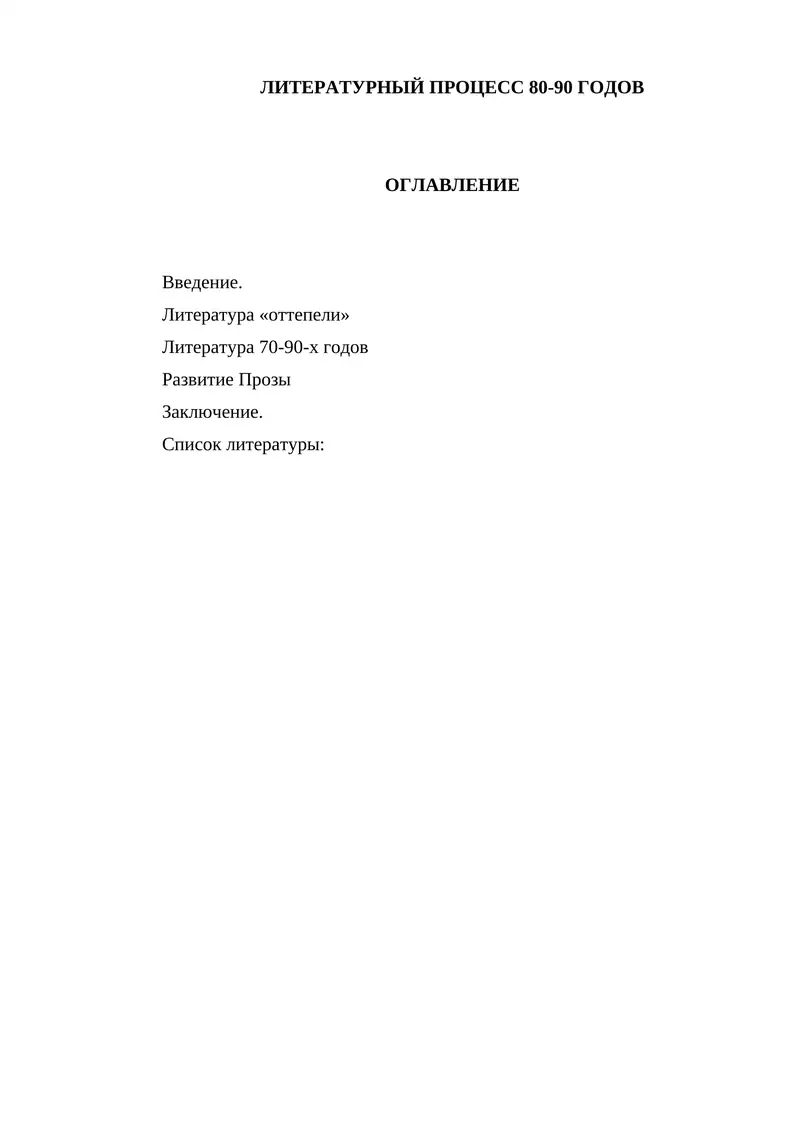 ЛИТЕРАТУРНЫЙ ПРОЦЕСС 80-90 ГОДОВ

ОГЛАВЛЕНИЕ

Введение.
Литература «оттепели»
Литература 70-90-х годов
Развитие Прозы
Заключение.
Список литературы: